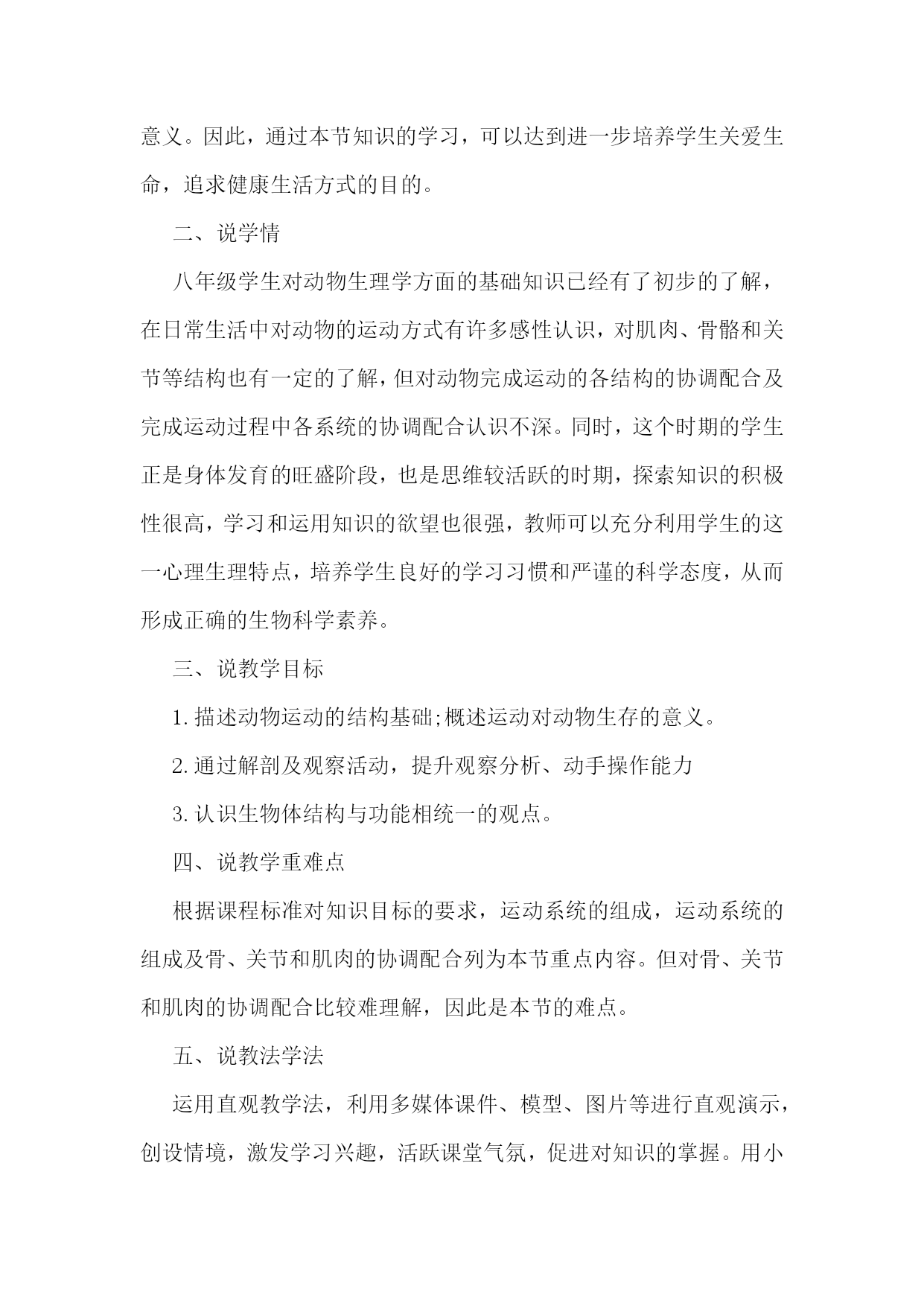 意义。因此，通过本节知识的学习，可以达到进一步培养学生关爱生命，追求健康生活方式的目的。

二、说学情

八年级学生对动物生理学方面的基础知识已经有了初步的了解，在日常生活中对动物的运动方式有许多感性认识，对肌肉、骨骼和关节等结构也有一定的了解，但对动物完成运动的各结构的协调配合及完成运动过程中各系统的协调配合认识不深。同时，这个时期的学生正是身体发育的旺盛阶段，也是思维较活跃的时期，探索知识的积极性很高，学习和运用知识的欲望也很强，教师可以充分利用学生的这一心理生理特点，培养学生良好的学习习惯和严谨的科学态度，从而形成正确的生物科学素养。

三、说教学目标

1.描述动物运动的结构基础;概述运动对动物生存的意义。

2.通过解剖及观察活动，提升观察分析、动手操作能力

3.认识生物体结构与功能相统一的观点。

四、说教学重难点

根据课程标准对知识目标的要求，运动系统的组成，运动系统的组成及骨、关节和肌肉的协调配合列为本节重点内容。但对骨、关节和肌肉的协调配合比较难理解，因此是本节的难点。

五、说教法学法

运用直观教学法，利用多媒体课件、模型、图片等进行直观演示，创设情境，激发学习兴趣，活跃课堂气氛，促进对知识的掌握。用小